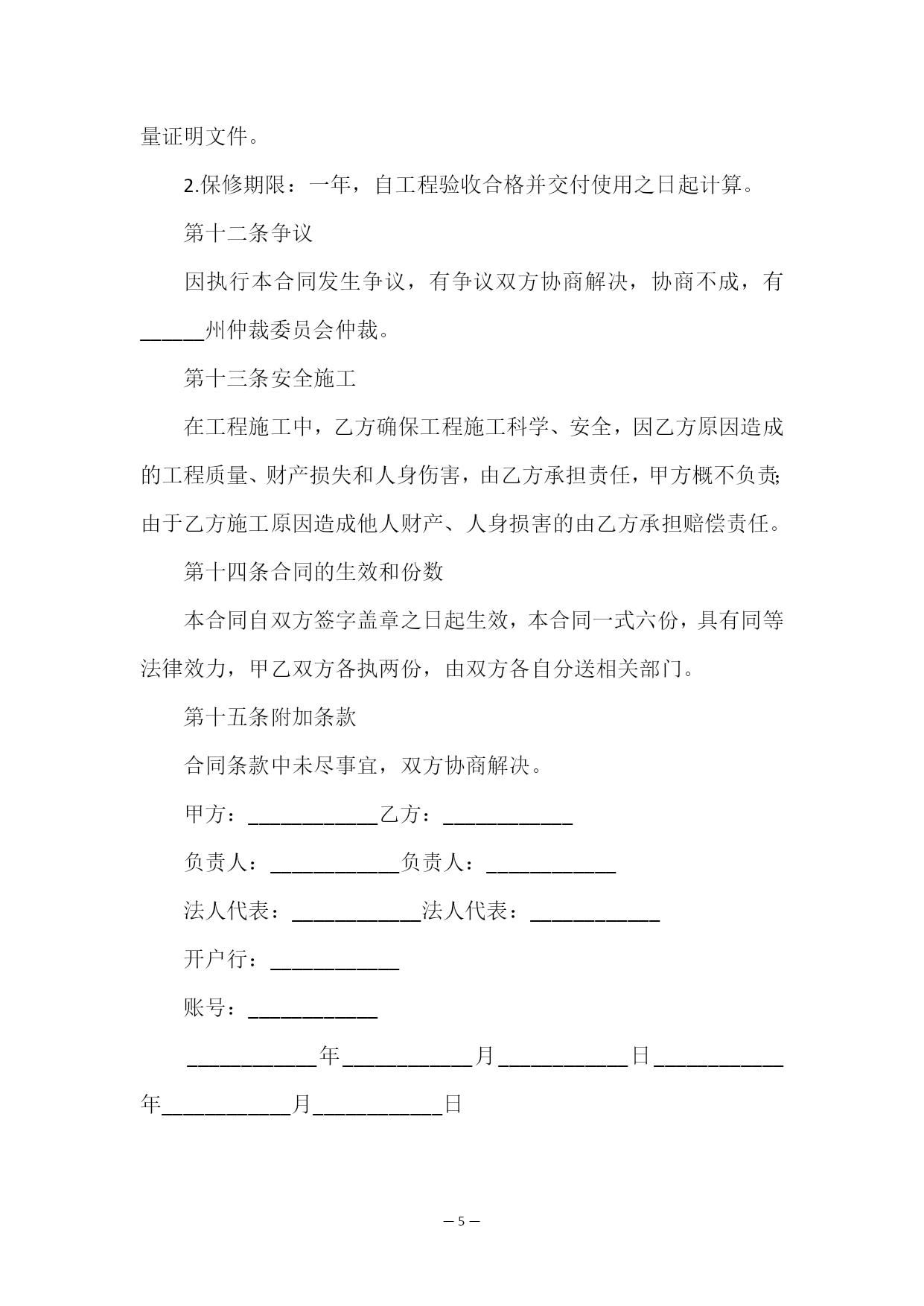 量证明文件。

2.保修期限：一年，自工程验收合格并交付使用之日起计算。

第十二条争议

因执行本合同发生争议，有争议双方协商解决，协商不成，有______州仲裁委员会仲裁。

第十三条安全施工

在工程施工中，乙方确保工程施工科学、安全，因乙方原因造成的工程质量、财产损失和人身伤害，由乙方承担责任，甲方概不负责;由于乙方施工原因造成他人财产、人身损害的由乙方承担赔偿责任。

第十四条合同的生效和份数

本合同自双方签字盖章之日起生效，本合同一式六份，具有同等法律效力，甲乙双方各执两份，由双方各自分送相关部门。

第十五条附加条款

合同条款中未尽事宜，双方协商解决。

甲方：____________乙方：____________

负责人：____________负责人：____________

法人代表：____________法人代表：____________

开户行：____________

账号：____________

____________年____________月____________日____________年____________月____________日

— 5 —